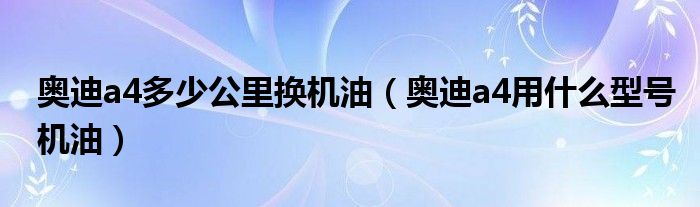 奥迪a4多少公里换机油（奥迪a4用什么型号机油）